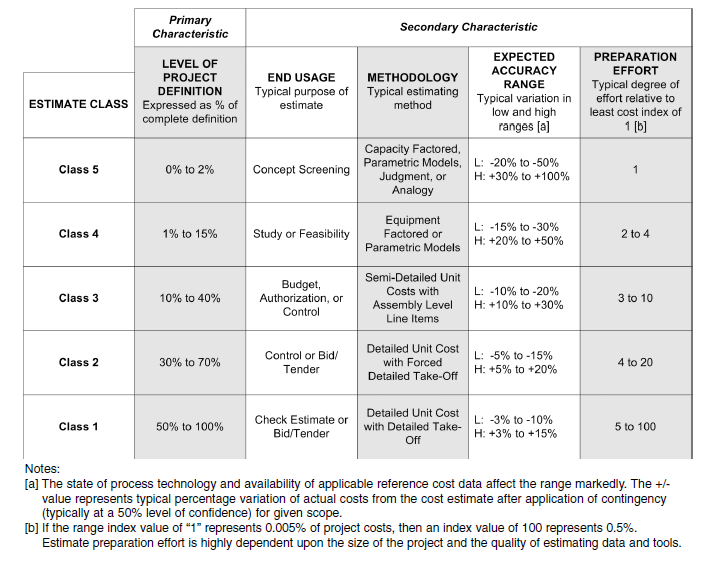 |  | Primary Characteristic | Secondary Characteristic | | | |
|---|---|---|---|---|---|
| ESTIMATE CLASS | LEVEL OF PROJECT DEFINITION Expressed as % of complete definition | END USAGE Typical purpose of estimate | METHODOLOGY Typical estimating method | EXPECTED ACCURACY RANGE Typical variation in low and high ranges [a] | PREPARATION EFFORT Typical degree of effort relative to least cost index of 1 [b] |
| Class 5 | 0% to 2% | Concept Screening | Capacity Factored, Parametric Models, Judgment, or Analogy | L: -20% to -50% H: +30% to +100% | 1 |
| Class 4 | 1% to 15% | Study or Feasibility | Equipment Factored or Parametric Models | L: -15% to -30% H: +20% to +50% | 2 to 4 |
| Class 3 | 10% to 40% | Budget, Authorization, or Control | Semi-Detailed Unit Costs with Assembly Level Line Items | L: -10% to -20% H: +10% to +30% | 3 to 10 |
| Class 2 | 30% to 70% | Control or Bid/ Tender | Detailed Unit Cost with Forced Detailed Take-Off | L: -5% to -15% H: +5% to +20% | 4 to 20 |
| Class 1 | 50% to 100% | Check Estimate or Bid/Tender | Detailed Unit Cost with Detailed Take-Off | L: -3% to -10% H: +3% to +15% | 5 to 100 |

Notes:
[a] The state of process technology and availability of applicable reference cost data affect the range markedly. The +/- value represents typical percentage variation of actual costs from the cost estimate after application of contingency (typically at a 50% level of confidence) for given scope.
[b] If the range index value of “1” represents 0.005% of project costs, then an index value of 100 represents 0.5%. Estimate preparation effort is highly dependent upon the size of the project and the quality of estimating data and tools.